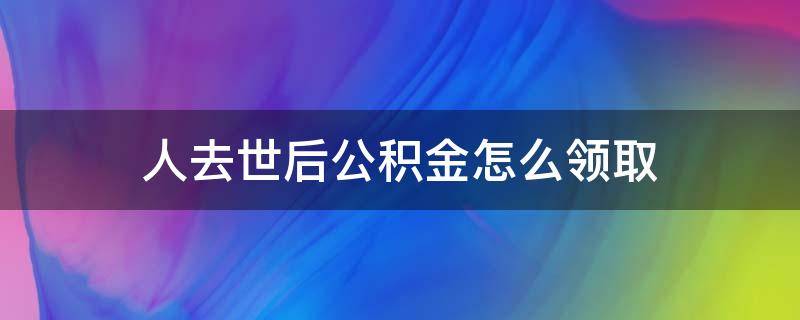 人去世后公积金怎么领取